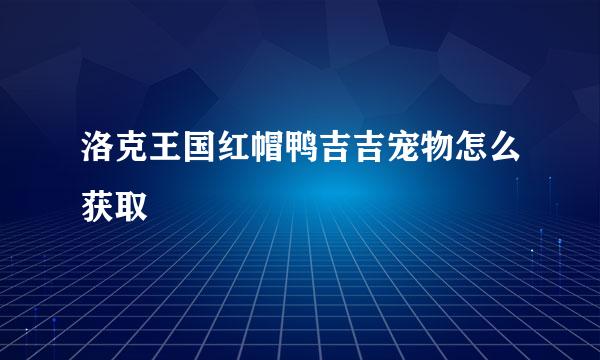 洛克王国红帽鸭吉吉宠物怎么获取